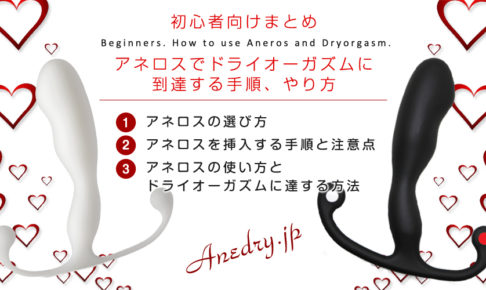 初心者向けまとめ

Beginners. How to use Aneros and Dryorgasm.

アネロスでドライオーガズムに到達する手順、やり方

1 アネロスの選び方

2 アネロスを挿入する手順と注意点

3 アネロスの使い方とドライオーガズムに達する方法

Anedry.jp